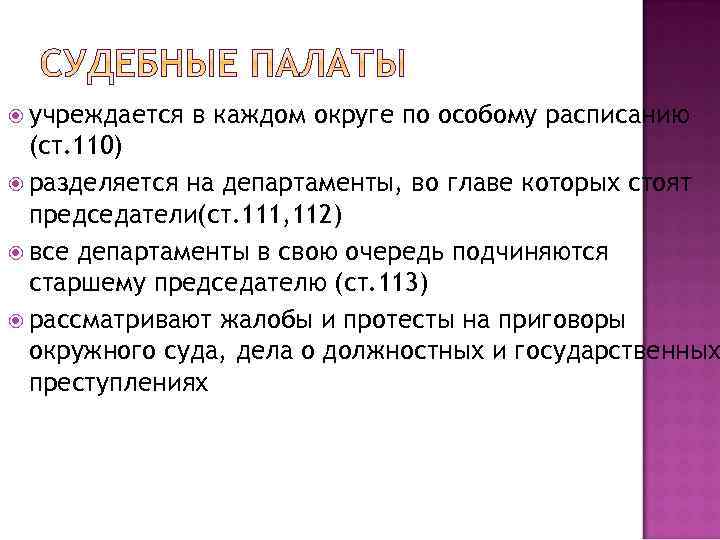 СУДЕБНЫЕ ПАЛАТЫ

учреждается в каждом округе по особому расписанию (ст.110)

разделяется на департаменты, во главе которых стоят председатели(ст.111,112)

все департаменты в свою очередь подчиняются старшему председателю (ст.113)

рассматривают жалобы и протесты на приговоры окружного суда, дела о должностных и государственных преступлениях